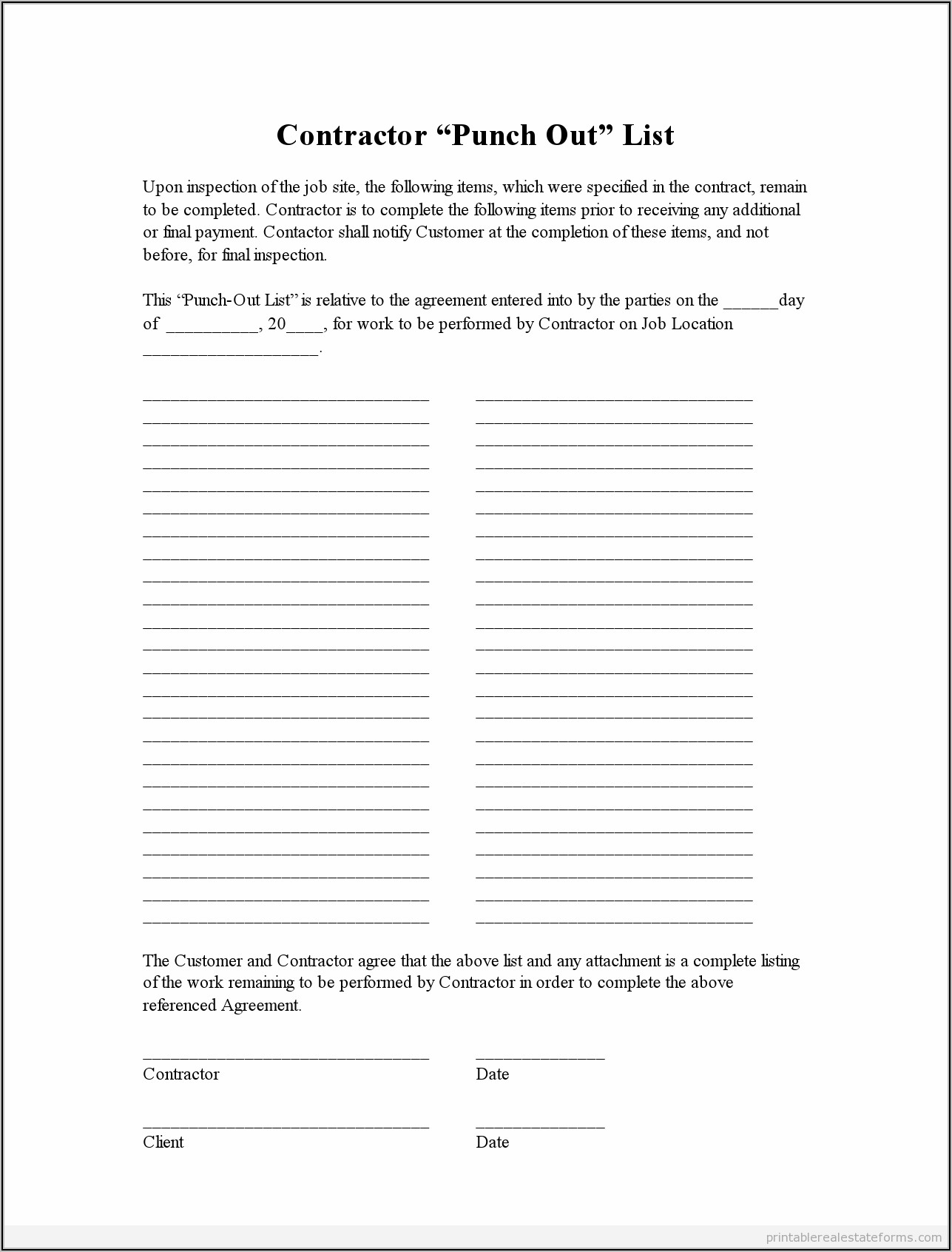 Contractor “Punch Out” List

Upon inspection of the job site, the following items, which were specified in the contract, remain to be completed. Contractor is to complete the following items prior to receiving any additional or final payment. Contactor shall notify Customer at the completion of these items, and not before, for final inspection.

This “Punch-Out List” is relative to the agreement entered into by the parties on the ______day of __________, 20____, for work to be performed by Contractor on Job Location ___________________.

The Customer and Contractor agree that the above list and any attachment is a complete listing of the work remaining to be performed by Contractor in order to complete the above referenced Agreement.

_______________________________ ______________
Contractor Date

_______________________________ ______________
Client Date

printablerealestateforms.com